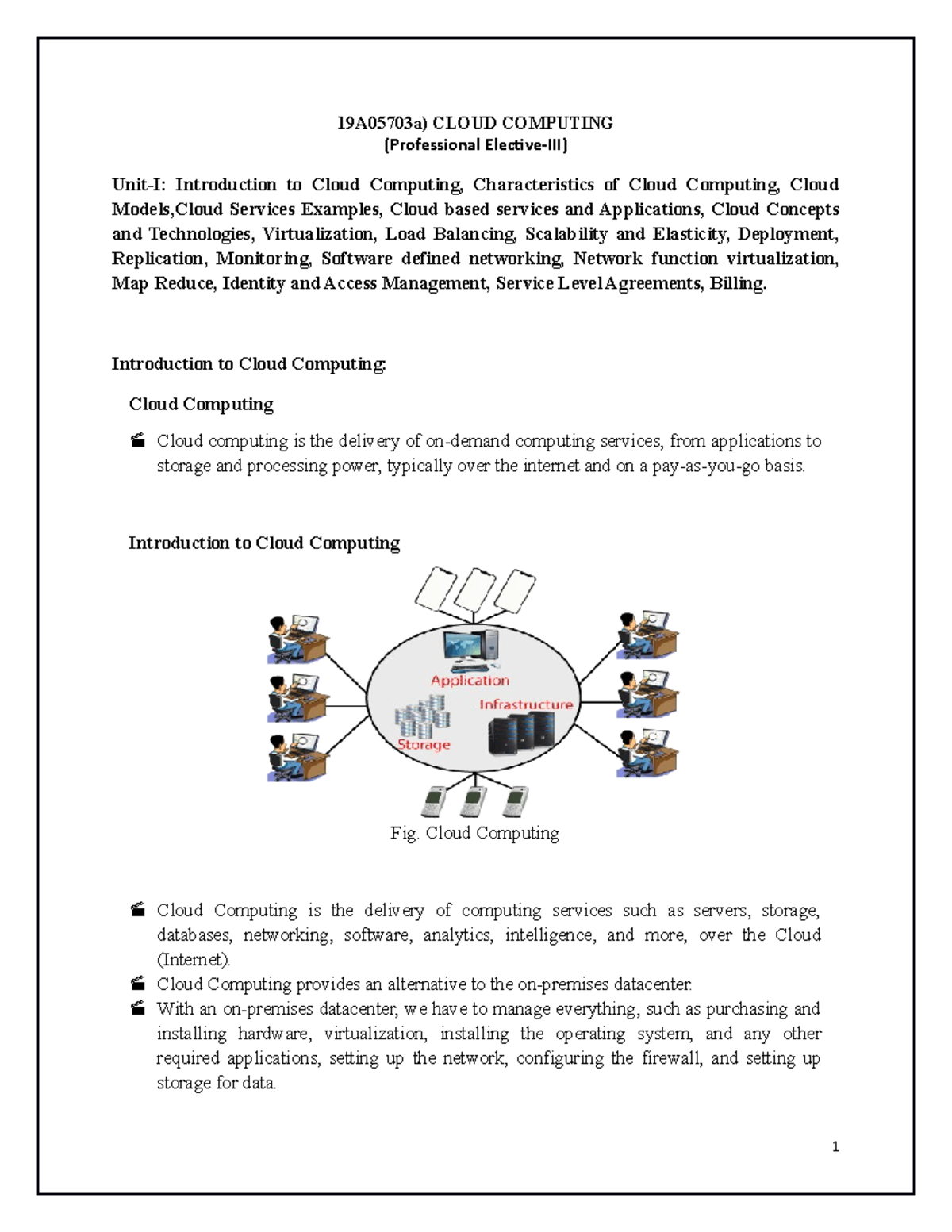 19A05703a) CLOUD COMPUTING
(Professional Elective-III)

Unit-I: Introduction to Cloud Computing, Characteristics of Cloud Computing, Cloud Models,Cloud Services Examples, Cloud based services and Applications, Cloud Concepts and Technologies, Virtualization, Load Balancing, Scalability and Elasticity, Deployment, Replication, Monitoring, Software defined networking, Network function virtualization, Map Reduce, Identity and Access Management, Service Level Agreements, Billing.

Introduction to Cloud Computing:

Cloud Computing

Cloud computing is the delivery of on-demand computing services, from applications to storage and processing power, typically over the internet and on a pay-as-you-go basis.

Introduction to Cloud Computing

Application
Infrastructure
Storage

Fig. Cloud Computing

Cloud Computing is the delivery of computing services such as servers, storage, databases, networking, software, analytics, intelligence, and more, over the Cloud (Internet).
Cloud Computing provides an alternative to the on-premises datacenter.
With an on-premises datacenter, we have to manage everything, such as purchasing and installing hardware, virtualization, installing the operating system, and any other required applications, setting up the network, configuring the firewall, and setting up storage for data.

1